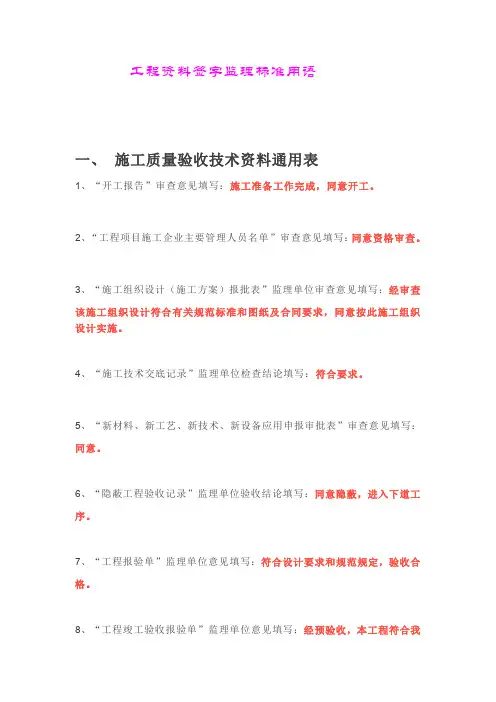 工程资料签字监理标准用语

一、 施工质量验收技术资料通用表

1、“开工报告”审查意见填写：施工准备工作完成，同意开工。

2、“工程项目施工企业主要管理人员名单”审查意见填写：同意资格审查。

3、“施工组织设计（施工方案）报批表”监理单位审查意见填写：经审查该施工组织设计符合有关规范标准和图纸及合同要求，同意按此施工组织设计实施。

4、“施工技术交底记录”监理单位检查结论填写：符合要求。

5、“新材料、新工艺、新技术、新设备应用申报审批表”审查意见填写：同意。

6、“隐蔽工程验收记录”监理单位验收结论填写：同意隐蔽，进入下道工序。

7、“工程报验单”监理单位意见填写：符合设计要求和规范规定，验收合格。

8、“工程竣工验收报验单”监理单位意见填写：经预验收，本工程符合我